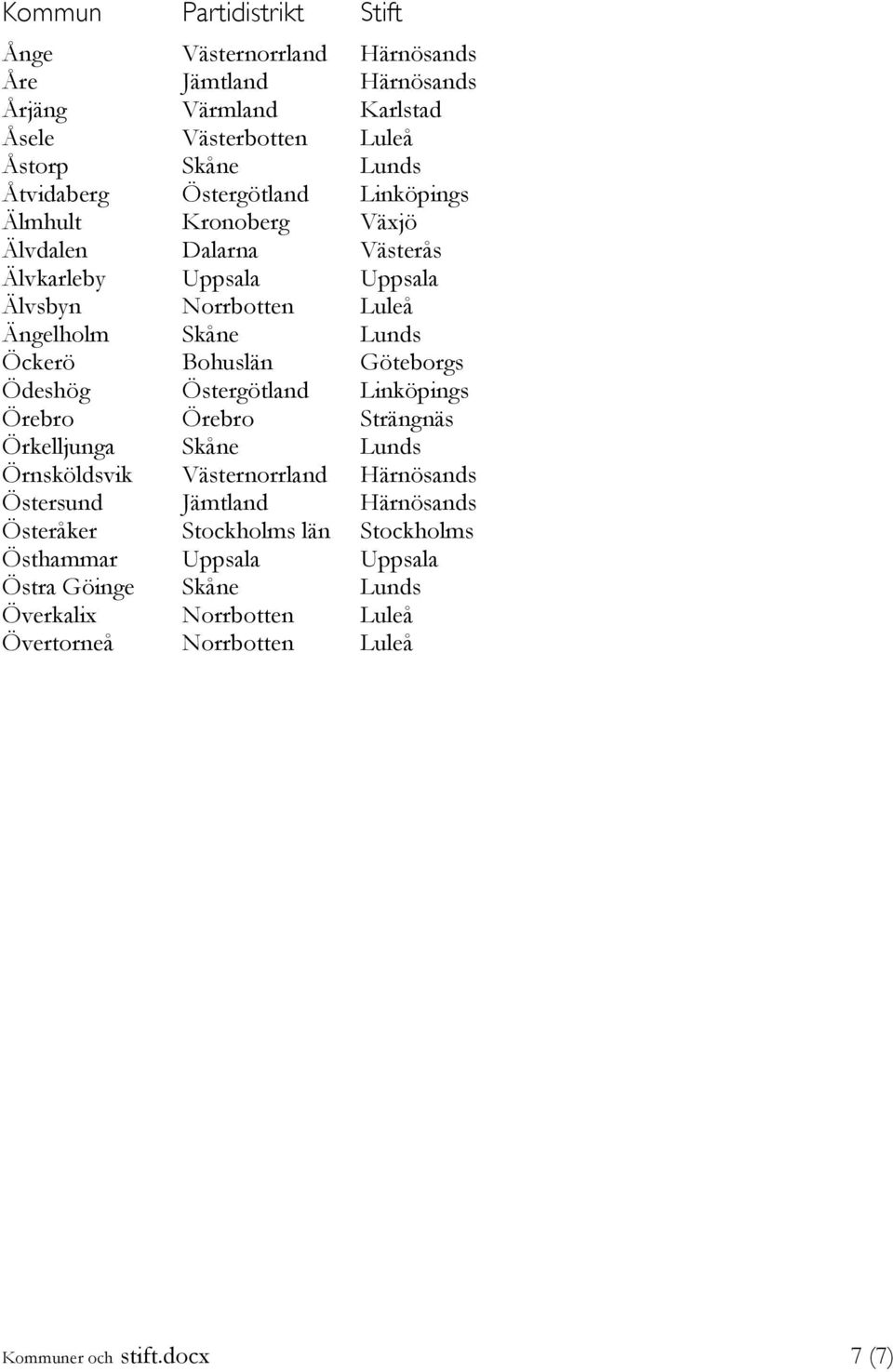 | Kommun | Partidistrikt | Stift |
|---|---|---|
| Ånge | Västernorrland | Härnösands |
| Åre | Jämtland | Härnösands |
| Årjäng | Värmland | Karlstad |
| Åsele | Västerbotten | Luleå |
| Åstorp | Skåne | Lunds |
| Åtvidaberg | Östergötland | Linköpings |
| Älmhult | Kronoberg | Växjö |
| Älvdalen | Dalarna | Västerås |
| Älvkarleby | Uppsala | Uppsala |
| Älvsbyn | Norrbotten | Luleå |
| Ängelholm | Skåne | Lunds |
| Öckerö | Bohuslän | Göteborgs |
| Ödeshög | Östergötland | Linköpings |
| Örebro | Örebro | Strängnäs |
| Örkelljunga | Skåne | Lunds |
| Örnsköldsvik | Västernorrland | Härnösands |
| Östersund | Jämtland | Härnösands |
| Österåker | Stockholms län | Stockholms |
| Östhammar | Uppsala | Uppsala |
| Östra Göinge | Skåne | Lunds |
| Överkalix | Norrbotten | Luleå |
| Övertorneå | Norrbotten | Luleå |

Kommuner och stift.docx 7 (7)